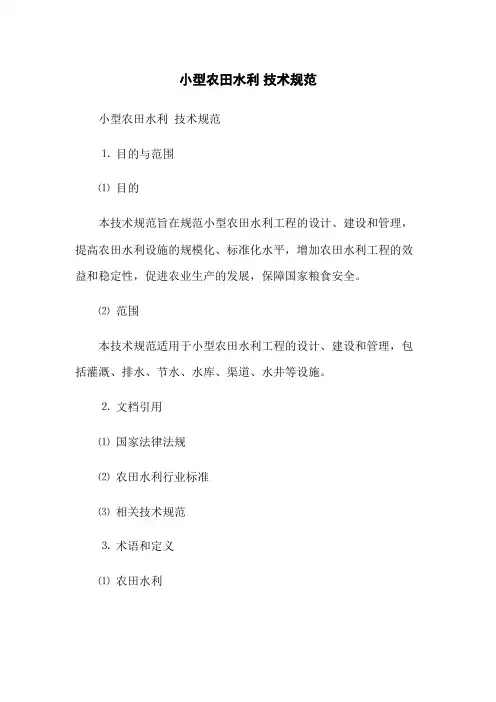 小型农田水利 技术规范

小型农田水利 技术规范

1. 目的与范围

⑴ 目的

本技术规范旨在规范小型农田水利工程的设计、建设和管理，提高农田水利设施的规模化、标准化水平，增加农田水利工程的效益和稳定性，促进农业生产的发展，保障国家粮食安全。

⑵ 范围

本技术规范适用于小型农田水利工程的设计、建设和管理，包括灌溉、排水、节水、水库、渠道、水井等设施。

2. 文档引用

⑴ 国家法律法规

⑵ 农田水利行业标准

⑶ 相关技术规范

3. 术语和定义

⑴ 农田水利